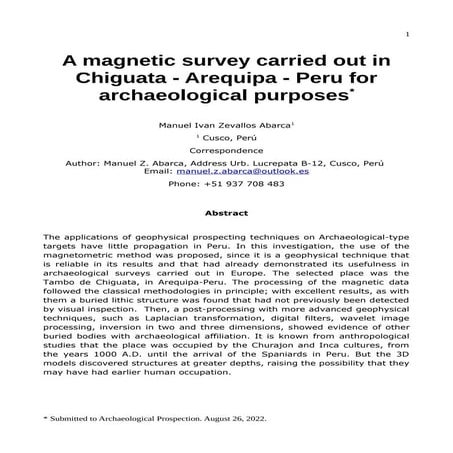 1

A magnetic survey carried out in Chiguata - Arequipa - Peru for archaeological purposes*

Manuel Ivan Zevallos Abarca$^1$

$^1$ Cusco, Perú

Correspondence

Author: Manuel Z. Abarca, Address Urb. Lucrepata B-12, Cusco, Perú
Email: manuel.z.abarca@outlook.es

Phone: +51 937 708 483

Abstract

The applications of geophysical prospecting techniques on Archaeological-type targets have little propagation in Peru. In this investigation, the use of the magnetometric method was proposed, since it is a geophysical technique that is reliable in its results and that had already demonstrated its usefulness in archaeological surveys carried out in Europe. The selected place was the Tambo de Chiguata, in Arequipa-Peru. The processing of the magnetic data followed the classical methodologies in principle; with excellent results, as with them a buried lithic structure was found that had not previously been detected by visual inspection. Then, a post-processing with more advanced geophysical techniques, such as Laplacian transformation, digital filters, wavelet image processing, inversion in two and three dimensions, showed evidence of other buried bodies with archaeological affiliation. It is known from anthropological studies that the place was occupied by the Churajon and Inca cultures, from the years 1000 A.D. until the arrival of the Spaniards in Peru. But the 3D models discovered structures at greater depths, raising the possibility that they may have had earlier human occupation.

* Submitted to Archaeological Prospection. August 26, 2022.